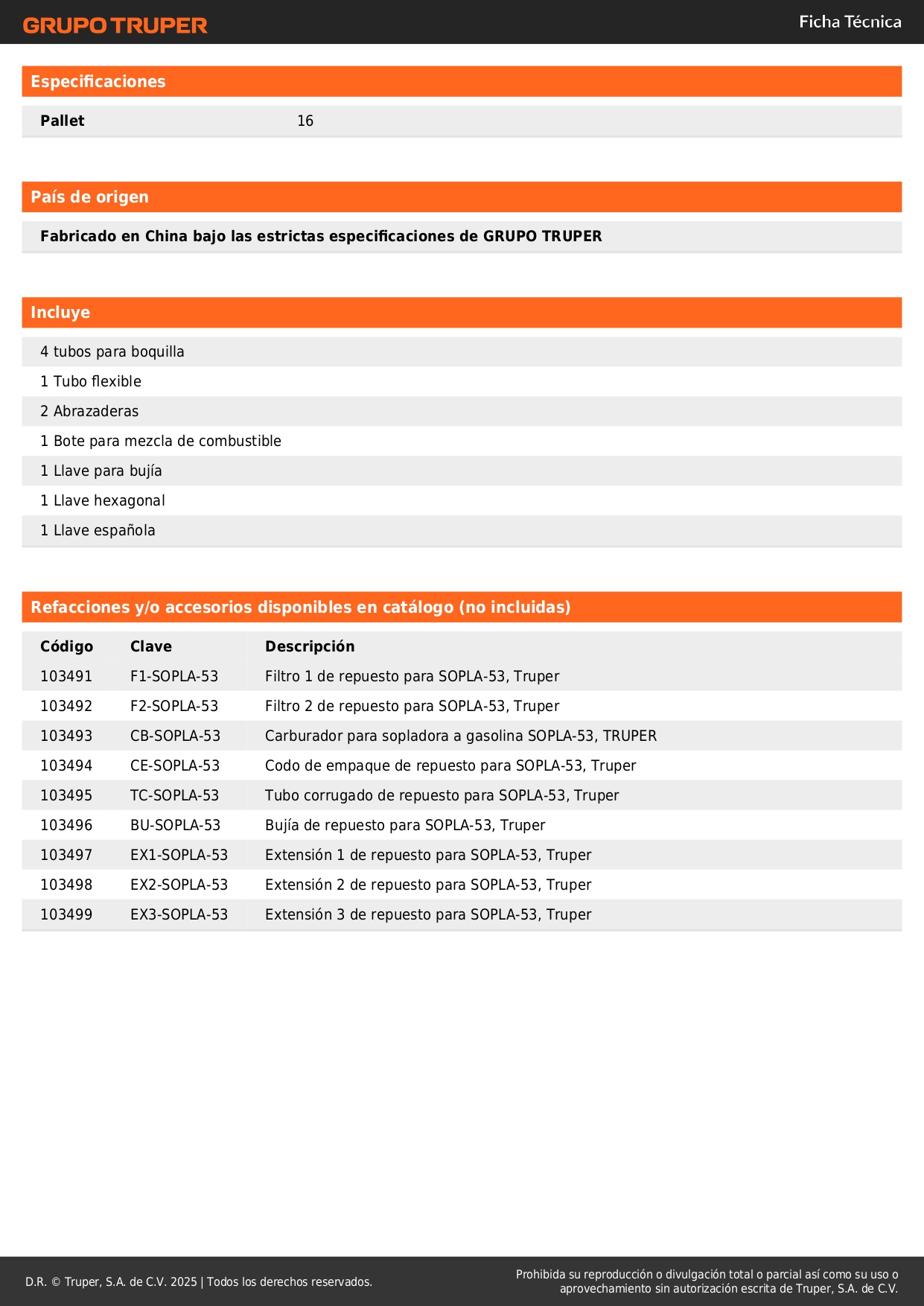 GRUPO TRUPER

Ficha Técnica

Especificaciones

| Pallet | 16 |
|---|---|

País de origen

Fabricado en China bajo las estrictas especificaciones de GRUPO TRUPER

Incluye

4 tubos para boquilla
1 Tubo flexible
2 Abrazaderas
1 Bote para mezcla de combustible
1 Llave para bujía
1 Llave hexagonal
1 Llave española

Refacciones y/o accesorios disponibles en catálogo (no incluidas)

| Código | Clave | Descripción |
|---|---|---|
| 103491 | F1-SOPLA-53 | Filtro 1 de repuesto para SOPLA-53, Truper |
| 103492 | F2-SOPLA-53 | Filtro 2 de repuesto para SOPLA-53, Truper |
| 103493 | CB-SOPLA-53 | Carburador para sopladora a gasolina SOPLA-53, TRUPER |
| 103494 | CE-SOPLA-53 | Codo de empaque de repuesto para SOPLA-53, Truper |
| 103495 | TC-SOPLA-53 | Tubo corrugado de repuesto para SOPLA-53, Truper |
| 103496 | BU-SOPLA-53 | Bujía de repuesto para SOPLA-53, Truper |
| 103497 | EX1-SOPLA-53 | Extensión 1 de repuesto para SOPLA-53, Truper |
| 103498 | EX2-SOPLA-53 | Extensión 2 de repuesto para SOPLA-53, Truper |
| 103499 | EX3-SOPLA-53 | Extensión 3 de repuesto para SOPLA-53, Truper |

D.R. © Truper, S.A. de C.V. 2025 | Todos los derechos reservados.

Prohibida su reproducción o divulgación total o parcial así como su uso o aprovechamiento sin autorización escrita de Truper, S.A. de C.V.